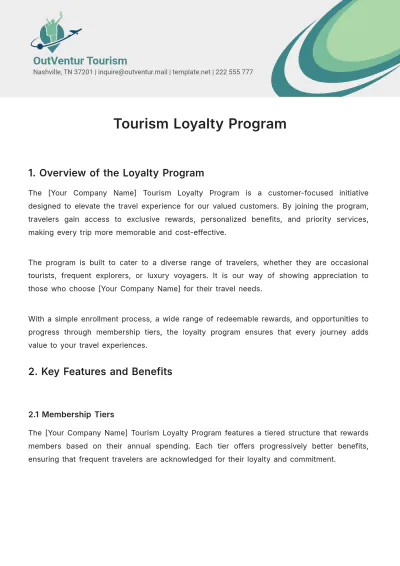 OutVentur Tourism
Nashville, TN 37201 | inquire@outventur.mail | template.net | 222 555 777

Tourism Loyalty Program

1. Overview of the Loyalty Program

The [Your Company Name] Tourism Loyalty Program is a customer-focused initiative designed to elevate the travel experience for our valued customers. By joining the program, travelers gain access to exclusive rewards, personalized benefits, and priority services, making every trip more memorable and cost-effective.

The program is built to cater to a diverse range of travelers, whether they are occasional tourists, frequent explorers, or luxury voyagers. It is our way of showing appreciation to those who choose [Your Company Name] for their travel needs.

With a simple enrollment process, a wide range of redeemable rewards, and opportunities to progress through membership tiers, the loyalty program ensures that every journey adds value to your travel experiences.

2. Key Features and Benefits

2.1 Membership Tiers

The [Your Company Name] Tourism Loyalty Program features a tiered structure that rewards members based on their annual spending. Each tier offers progressively better benefits, ensuring that frequent travelers are acknowledged for their loyalty and commitment.